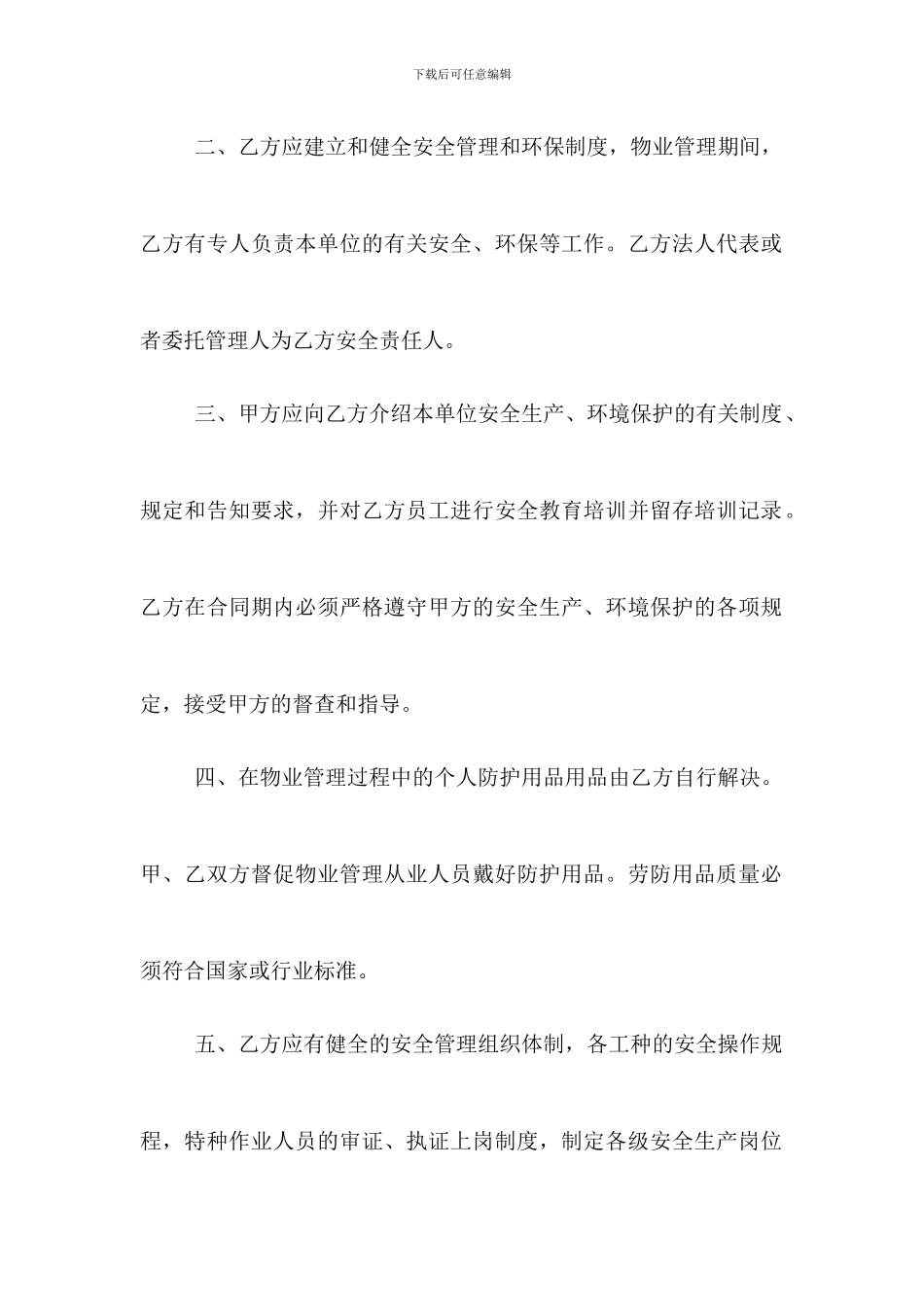 下载后可任意编辑

二、乙方应建立和健全安全管理和环保制度，物业管理期间，乙方有专人负责本单位的有关安全、环保等工作。乙方法人代表或者委托管理人为乙方安全责任人。

三、甲方应向乙方介绍本单位安全生产、环境保护的有关制度、规定和告知要求，并对乙方员工进行安全教育培训并留存培训记录。乙方在合同期内必须严格遵守甲方的安全生产、环境保护的各项规定，接受甲方的督查和指导。

四、在物业管理过程中的个人防护用品用品由乙方自行解决。甲、乙双方督促物业管理从业人员戴好防护用品。劳防用品质量必须符合国家或行业标准。

五、乙方应有健全的安全管理组织体制，各工种的安全操作规程，特种作业人员的审证、执证上岗制度，制定各级安全生产岗位